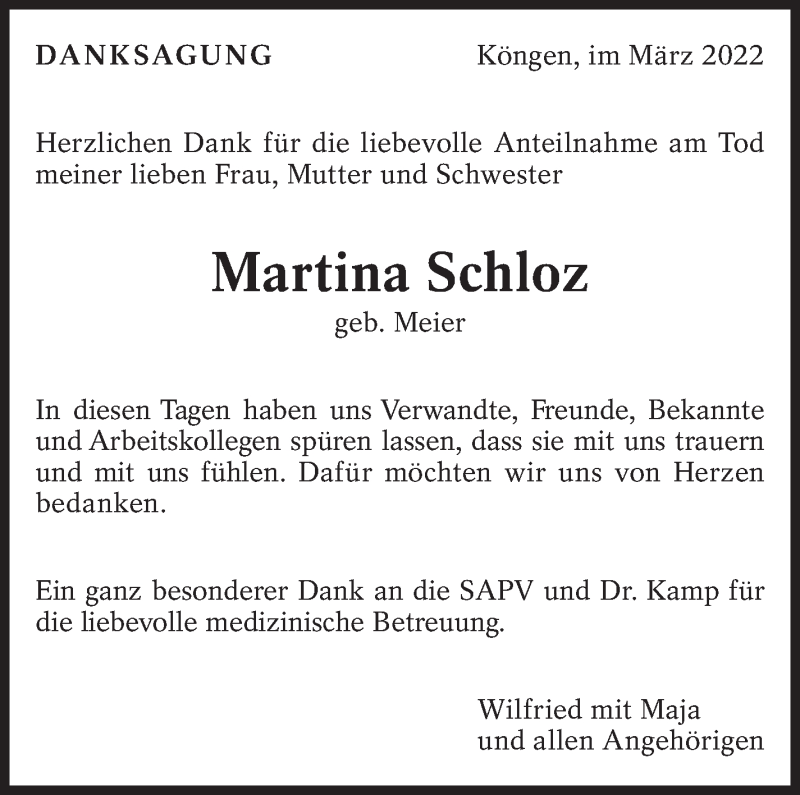 DANKSAGUNG

Köngen, im März 2022

Herzlichen Dank für die liebevolle Anteilnahme am Tod meiner lieben Frau, Mutter und Schwester

Martina Schloz

geb. Meier

In diesen Tagen haben uns Verwandte, Freunde, Bekannte und Arbeitskollegen spüren lassen, dass sie mit uns trauern und mit uns fühlen. Dafür möchten wir uns von Herzen bedanken.

Ein ganz besonderer Dank an die SAPV und Dr. Kamp für die liebevolle medizinische Betreuung.

Wilfried mit Maja
und allen Angehörigen